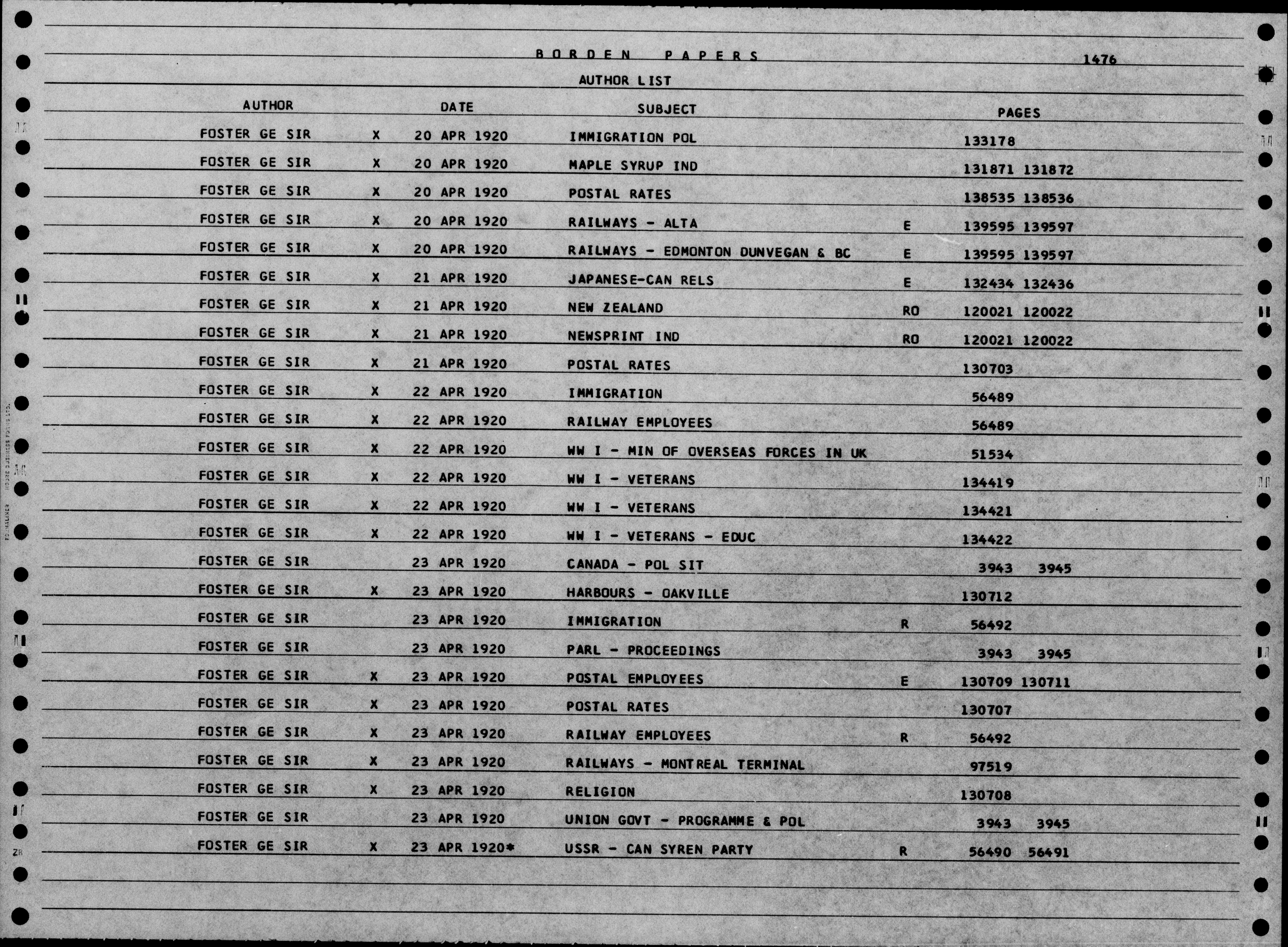 BORDEN PAPERS 1476

AUTHOR LIST

| AUTHOR | | DATE | SUBJECT | | PAGES |
|---|---|---|---|---|---|
| FOSTER GE SIR | X | 20 APR 1920 | IMMIGRATION POL | | 133178 |
| FOSTER GE SIR | X | 20 APR 1920 | MAPLE SYRUP IND | | 131871 131872 |
| FOSTER GE SIR | X | 20 APR 1920 | POSTAL RATES | | 138535 138536 |
| FOSTER GE SIR | X | 20 APR 1920 | RAILWAYS - ALTA | E | 139595 139597 |
| FOSTER GE SIR | X | 20 APR 1920 | RAILWAYS - EDMONTON DUNVEGAN & BC | E | 139595 139597 |
| FOSTER GE SIR | X | 21 APR 1920 | JAPANESE-CAN RELS | E | 132434 132436 |
| FOSTER GE SIR | X | 21 APR 1920 | NEW ZEALAND | RO | 120021 120022 |
| FOSTER GE SIR | X | 21 APR 1920 | NEWSPRINT IND | RO | 120021 120022 |
| FOSTER GE SIR | X | 21 APR 1920 | POSTAL RATES | | 130703 |
| FOSTER GE SIR | X | 22 APR 1920 | IMMIGRATION | | 56489 |
| FOSTER GE SIR | X | 22 APR 1920 | RAILWAY EMPLOYEES | | 56489 |
| FOSTER GE SIR | X | 22 APR 1920 | WW I - MIN OF OVERSEAS FORCES IN UK | | 51534 |
| FOSTER GE SIR | X | 22 APR 1920 | WW I - VETERANS | | 134419 |
| FOSTER GE SIR | X | 22 APR 1920 | WW I - VETERANS | | 134421 |
| FOSTER GE SIR | X | 22 APR 1920 | WW I - VETERANS - EDUC | | 134422 |
| FOSTER GE SIR | | 23 APR 1920 | CANADA - POL SIT | | 3943 3945 |
| FOSTER GE SIR | X | 23 APR 1920 | HARBOURS - OAKVILLE | | 130712 |
| FOSTER GE SIR | | 23 APR 1920 | IMMIGRATION | R | 56492 |
| FOSTER GE SIR | | 23 APR 1920 | PARL - PROCEEDINGS | | 3943 3945 |
| FOSTER GE SIR | X | 23 APR 1920 | POSTAL EMPLOYEES | E | 130709 130711 |
| FOSTER GE SIR | X | 23 APR 1920 | POSTAL RATES | | 130707 |
| FOSTER GE SIR | X | 23 APR 1920 | RAILWAY EMPLOYEES | R | 56492 |
| FOSTER GE SIR | X | 23 APR 1920 | RAILWAYS - MONTREAL TERMINAL | | 97519 |
| FOSTER GE SIR | X | 23 APR 1920 | RELIGION | | 130708 |
| FOSTER GE SIR | | 23 APR 1920 | UNION GOVT - PROGRAMME & POL | | 3943 3945 |
| FOSTER GE SIR | X | 23 APR 1920* | USSR - CAN SYREN PARTY | R | 56490 56491 |